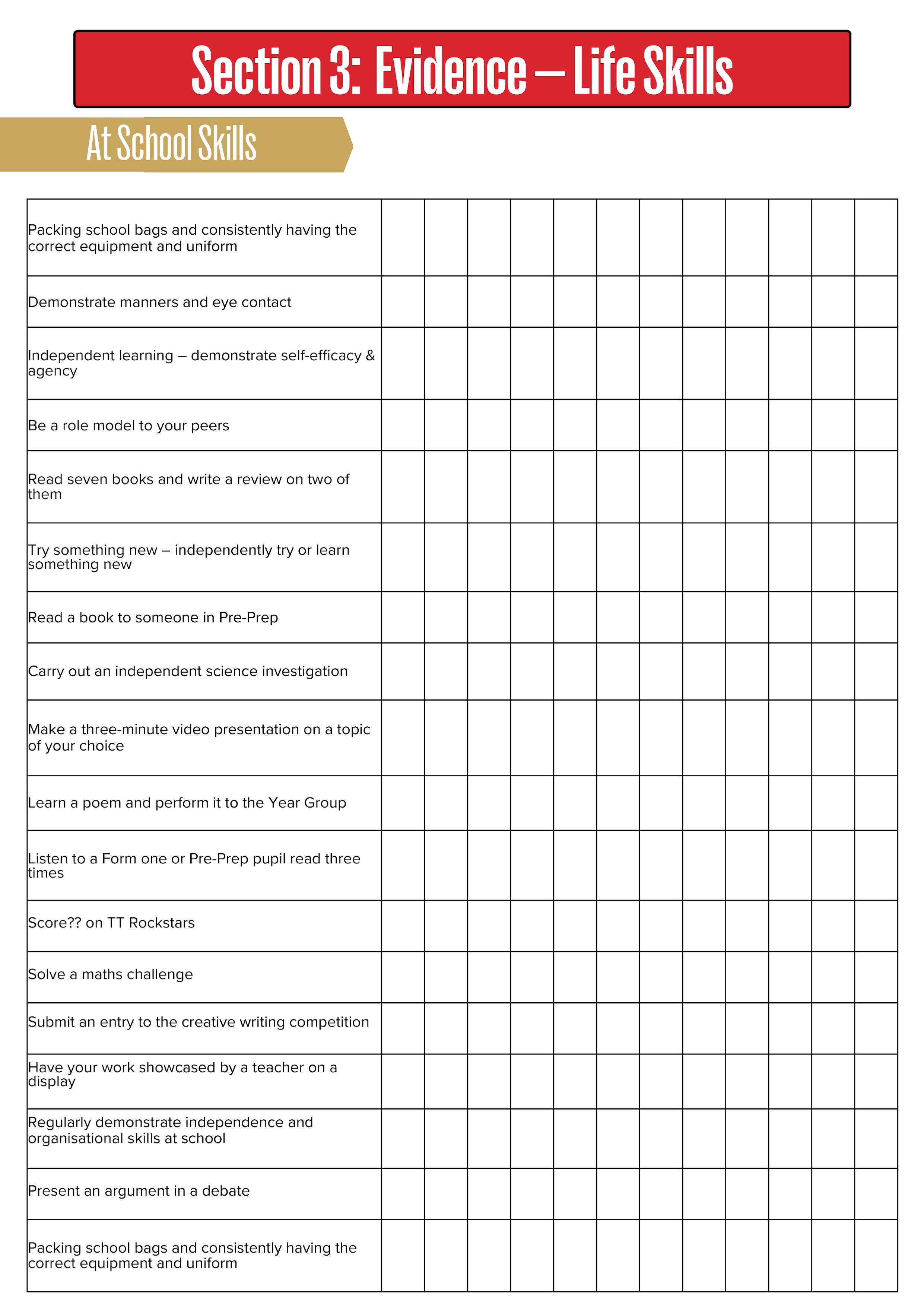 Section 3: Evidence – Life Skills

At School Skills

| | | | | | | | | | | | | |
|---|---|---|---|---|---|---|---|---|---|---|---|---|
| Packing school bags and consistently having the correct equipment and uniform | | | | | | | | | | | | |
| Demonstrate manners and eye contact | | | | | | | | | | | | |
| Independent learning – demonstrate self-efficacy & agency | | | | | | | | | | | | |
| Be a role model to your peers | | | | | | | | | | | | |
| Read seven books and write a review on two of them | | | | | | | | | | | | |
| Try something new – independently try or learn something new | | | | | | | | | | | | |
| Read a book to someone in Pre-Prep | | | | | | | | | | | | |
| Carry out an independent science investigation | | | | | | | | | | | | |
| Make a three-minute video presentation on a topic of your choice | | | | | | | | | | | | |
| Learn a poem and perform it to the Year Group | | | | | | | | | | | | |
| Listen to a Form one or Pre-Prep pupil read three times | | | | | | | | | | | | |
| Score?? on TT Rockstars | | | | | | | | | | | | |
| Solve a maths challenge | | | | | | | | | | | | |
| Submit an entry to the creative writing competition | | | | | | | | | | | | |
| Have your work showcased by a teacher on a display | | | | | | | | | | | | |
| Regularly demonstrate independence and organisational skills at school | | | | | | | | | | | | |
| Present an argument in a debate | | | | | | | | | | | | |
| Packing school bags and consistently having the correct equipment and uniform | | | | | | | | | | | | |